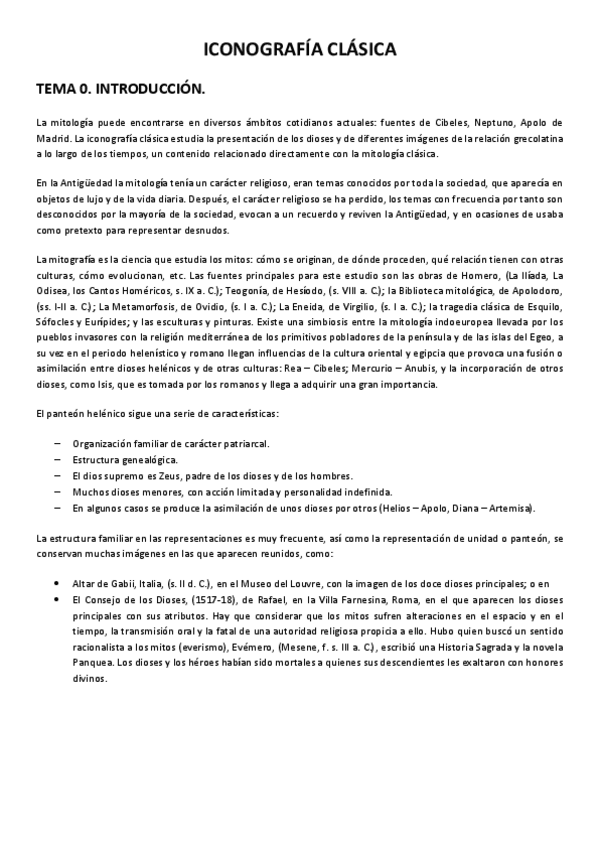 ICONOGRAFÍA CLÁSICA

TEMA 0. INTRODUCCIÓN.

La mitología puede encontrarse en diversos ámbitos cotidianos actuales: fuentes de Cibeles, Neptuno, Apolo de Madrid. La iconografía clásica estudia la presentación de los dioses y de diferentes imágenes de la relación grecolatina a lo largo de los tiempos, un contenido relacionado directamente con la mitología clásica.

En la Antigüedad la mitología tenía un carácter religioso, eran temas conocidos por toda la sociedad, que aparecía en objetos de lujo y de la vida diaria. Después, el carácter religioso se ha perdido, los temas con frecuencia por tanto son desconocidos por la mayoría de la sociedad, evocan a un recuerdo y reviven la Antigüedad, y en ocasiones de usaba como pretexto para representar desnudos.

La mitografía es la ciencia que estudia los mitos: cómo se originan, de dónde proceden, qué relación tienen con otras culturas, cómo evolucionan, etc. Las fuentes principales para este estudio son las obras de Homero, (La Ilíada, La Odisea, los Cantos Homéricos, s. IX a. C.); Teogonía, de Hesíodo, (s. VIII a. C.); la Biblioteca mitológica, de Apolodoro, (ss. I-II a. C.); La Metamorfosis, de Ovidio, (s. I a. C.); La Eneida, de Virgilio, (s. I a. C.); la tragedia clásica de Esquilo, Sófocles y Eurípides; y las esculturas y pinturas. Existe una simbiosis entre la mitología indoeuropea llevada por los pueblos invasores con la religión mediterránea de los primitivos pobladores de la península y de las islas del Egeo, a su vez en el periodo helenístico y romano llegan influencias de la cultura oriental y egipcia que provoca una fusión o asimilación entre dioses helénicos y de otras culturas: Rea – Cibeles; Mercurio – Anubis, y la incorporación de otros dioses, como Isis, que es tomada por los romanos y llega a adquirir una gran importancia.

El panteón helénico sigue una serie de características:

– Organización familiar de carácter patriarcal.
– Estructura genealógica.
– El dios supremo es Zeus, padre de los dioses y de los hombres.
– Muchos dioses menores, con acción limitada y personalidad indefinida.
– En algunos casos se produce la asimilación de unos dioses por otros (Helios – Apolo, Diana – Artemisa).

La estructura familiar en las representaciones es muy frecuente, así como la representación de unidad o panteón, se conservan muchas imágenes en las que aparecen reunidos, como:

• Altar de Gabii, Italia, (s. II d. C.), en el Museo del Louvre, con la imagen de los doce dioses principales; o en
• El Consejo de los Dioses, (1517-18), de Rafael, en la Villa Farnesina, Roma, en el que aparecen los dioses principales con sus atributos. Hay que considerar que los mitos sufren alteraciones en el espacio y en el tiempo, la transmisión oral y la fatal de una autoridad religiosa propicia a ello. Hubo quien buscó un sentido racionalista a los mitos (everismo), Evémero, (Mesene, f. s. III a. C.), escribió una Historia Sagrada y la novela Panquea. Los dioses y los héroes habían sido mortales a quienes sus descendientes les exaltaron con honores divinos.